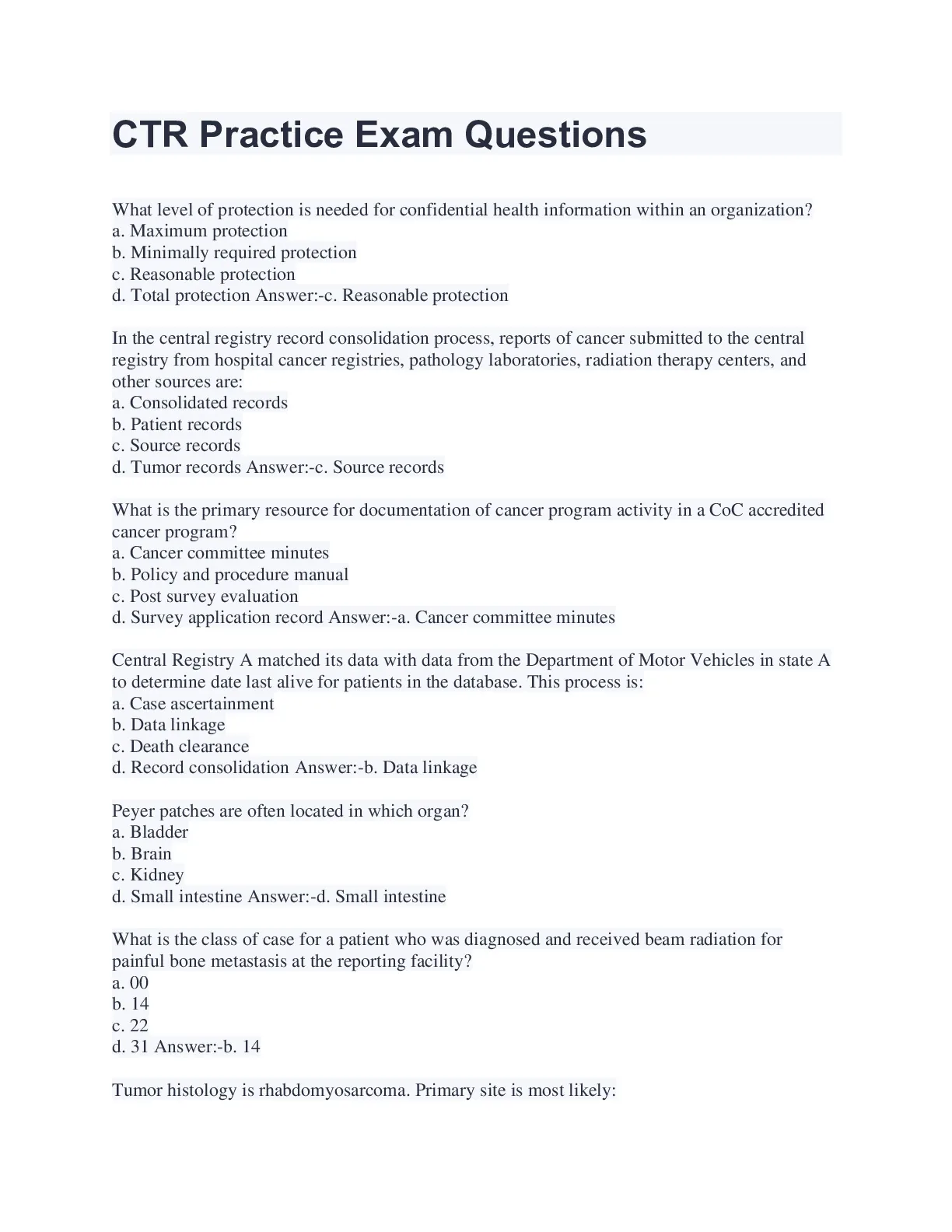 CTR Practice Exam Questions

What level of protection is needed for confidential health information within an organization?
a. Maximum protection
b. Minimally required protection
c. Reasonable protection
d. Total protection Answer:-c. Reasonable protection

In the central registry record consolidation process, reports of cancer submitted to the central registry from hospital cancer registries, pathology laboratories, radiation therapy centers, and other sources are:
a. Consolidated records
b. Patient records
c. Source records
d. Tumor records Answer:-c. Source records

What is the primary resource for documentation of cancer program activity in a CoC accredited cancer program?
a. Cancer committee minutes
b. Policy and procedure manual
c. Post survey evaluation
d. Survey application record Answer:-a. Cancer committee minutes

Central Registry A matched its data with data from the Department of Motor Vehicles in state A to determine date last alive for patients in the database. This process is:
a. Case ascertainment
b. Data linkage
c. Death clearance
d. Record consolidation Answer:-b. Data linkage

Peyer patches are often located in which organ?
a. Bladder
b. Brain
c. Kidney
d. Small intestine Answer:-d. Small intestine

What is the class of case for a patient who was diagnosed and received beam radiation for painful bone metastasis at the reporting facility?
a. 00
b. 14
c. 22
d. 31 Answer:-b. 14

Tumor histology is rhabdomyosarcoma. Primary site is most likely: